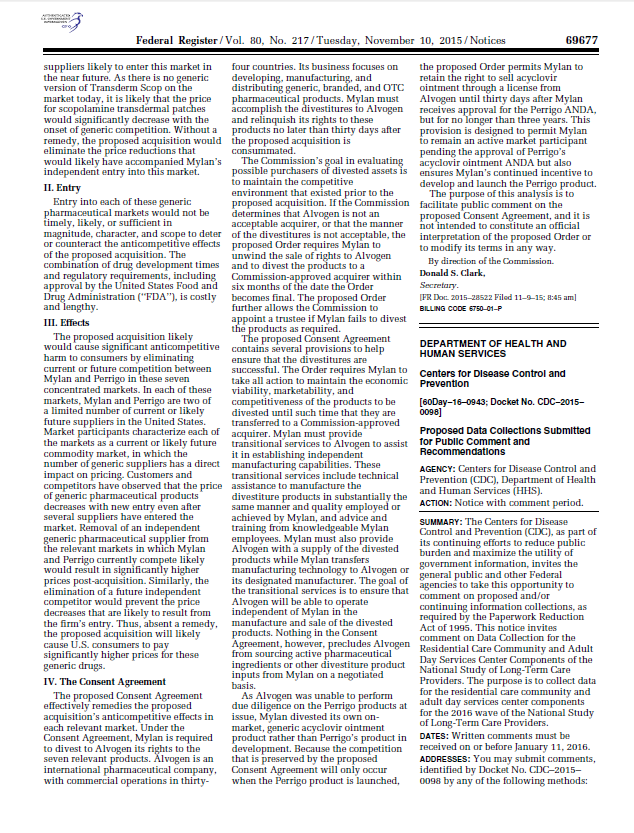 AUTHENTICATED U.S. GOVERNMENT INFORMATION GPO

Federal Register / Vol. 80, No. 217 / Tuesday, November 10, 2015 / Notices 69677

suppliers likely to enter this market in the near future. As there is no generic version of Transderm Scop on the market today, it is likely that the price for scopolamine transdermal patches would significantly decrease with the onset of generic competition. Without a remedy, the proposed acquisition would eliminate the price reductions that would likely have accompanied Mylan's independent entry into this market.

II. Entry

Entry into each of these generic pharmaceutical markets would not be timely, likely, or sufficient in magnitude, character, and scope to deter or counteract the anticompetitive effects of the proposed acquisition. The combination of drug development times and regulatory requirements, including approval by the United States Food and Drug Administration ("FDA"), is costly and lengthy.

III. Effects

The proposed acquisition likely would cause significant anticompetitive harm to consumers by eliminating current or future competition between Mylan and Perrigo in these seven concentrated markets. In each of these markets, Mylan and Perrigo are two of a limited number of current or likely future suppliers in the United States. Market participants characterize each of the markets as a current or likely future commodity market, in which the number of generic suppliers has a direct impact on pricing. Customers and competitors have observed that the price of generic pharmaceutical products decreases with new entry even after several suppliers have entered the market. Removal of an independent generic pharmaceutical supplier from the relevant markets in which Mylan and Perrigo currently compete likely would result in significantly higher prices post-acquisition. Similarly, the elimination of a future independent competitor would prevent the price decreases that are likely to result from the firm's entry. Thus, absent a remedy, the proposed acquisition will likely cause U.S. consumers to pay significantly higher prices for these generic drugs.

IV. The Consent Agreement

The proposed Consent Agreement effectively remedies the proposed acquisition's anticompetitive effects in each relevant market. Under the Consent Agreement, Mylan is required to divest to Alvogen its rights to the seven relevant products. Alvogen is an international pharmaceutical company, with commercial operations in thirty-four countries. Its business focuses on developing, manufacturing, and distributing generic, branded, and OTC pharmaceutical products. Mylan must accomplish the divestitures to Alvogen and relinquish its rights to these products no later than thirty days after the proposed acquisition is consummated.

The Commission's goal in evaluating possible purchasers of divested assets is to maintain the competitive environment that existed prior to the proposed acquisition. If the Commission determines that Alvogen is not an acceptable acquirer, or that the manner of the divestitures is not acceptable, the proposed Order requires Mylan to unwind the sale of rights to Alvogen and to divest the products to a Commission-approved acquirer within six months of the date the Order becomes final. The proposed Order further allows the Commission to appoint a trustee if Mylan fails to divest the products as required.

The proposed Consent Agreement contains several provisions to help ensure that the divestitures are successful. The Order requires Mylan to take all action to maintain the economic viability, marketability, and competitiveness of the products to be divested until such time that they are transferred to a Commission-approved acquirer. Mylan must provide transitional services to Alvogen to assist it in establishing independent manufacturing capabilities. These transitional services include technical assistance to manufacture the divestiture products in substantially the same manner and quality employed or achieved by Mylan, and advice and training from knowledgeable Mylan employees. Mylan must also provide Alvogen with a supply of the divested products while Mylan transfers manufacturing technology to Alvogen or its designated manufacturer. The goal of the transitional services is to ensure that Alvogen will be able to operate independent of Mylan in the manufacture and sale of the divested products. Nothing in the Consent Agreement, however, precludes Alvogen from sourcing active pharmaceutical ingredients or other divestiture product inputs from Mylan on a negotiated basis.

As Alvogen was unable to perform due diligence on the Perrigo products at issue, Mylan divested its own on-market, generic acyclovir ointment product rather than Perrigo's product in development. Because the competition that is preserved by the proposed Consent Agreement will only occur when the Perrigo product is launched, the proposed Order permits Mylan to retain the right to sell acyclovir ointment through a license from Alvogen until thirty days after Mylan receives approval for the Perrigo ANDA, but for no longer than three years. This provision is designed to permit Mylan to remain an active market participant pending the approval of Perrigo's acyclovir ointment ANDA but also ensures Mylan's continued incentive to develop and launch the Perrigo product.

The purpose of this analysis is to facilitate public comment on the proposed Consent Agreement, and it is not intended to constitute an official interpretation of the proposed Order or to modify its terms in any way.

By direction of the Commission.

Donald S. Clark,
Secretary.

[FR Doc. 2015–28522 Filed 11–9–15; 8:45 am]
BILLING CODE 6750–01–P

DEPARTMENT OF HEALTH AND HUMAN SERVICES

Centers for Disease Control and Prevention

[60Day–16–0943; Docket No. CDC–2015–0098]

Proposed Data Collections Submitted for Public Comment and Recommendations

AGENCY: Centers for Disease Control and Prevention (CDC), Department of Health and Human Services (HHS).

ACTION: Notice with comment period.

SUMMARY: The Centers for Disease Control and Prevention (CDC), as part of its continuing efforts to reduce public burden and maximize the utility of government information, invites the general public and other Federal agencies to take this opportunity to comment on proposed and/or continuing information collections, as required by the Paperwork Reduction Act of 1995. This notice invites comment on Data Collection for the Residential Care Community and Adult Day Services Center Components of the National Study of Long-Term Care Providers. The purpose is to collect data for the residential care community and adult day services center components for the 2016 wave of the National Study of Long-Term Care Providers.

DATES: Written comments must be received on or before January 11, 2016.

ADDRESSES: You may submit comments, identified by Docket No. CDC–2015–0098 by any of the following methods: